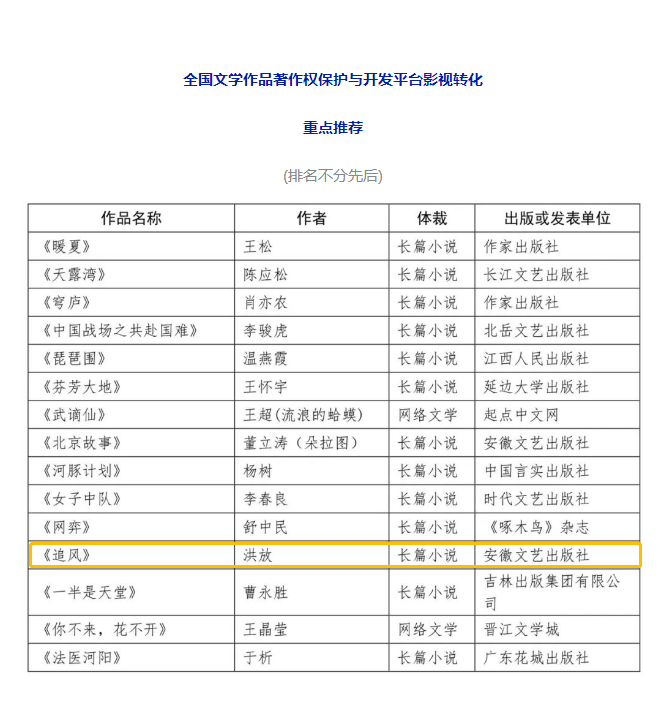 全国文学作品著作权保护与开发平台影视转化

重点推荐

(排名不分先后)

| 作品名称 | 作者 | 体裁 | 出版或发表单位 |
|---|---|---|---|
| 《暖夏》 | 王松 | 长篇小说 | 作家出版社 |
| 《天露湾》 | 陈应松 | 长篇小说 | 长江文艺出版社 |
| 《穹庐》 | 肖亦农 | 长篇小说 | 作家出版社 |
| 《中国战场之共赴国难》 | 李骏虎 | 长篇小说 | 北岳文艺出版社 |
| 《琵琶围》 | 温燕霞 | 长篇小说 | 江西人民出版社 |
| 《芬芳大地》 | 王怀宇 | 长篇小说 | 延边大学出版社 |
| 《武谪仙》 | 王超(流浪的蛤蟆) | 网络文学 | 起点中文网 |
| 《北京故事》 | 董立涛（朵拉图） | 长篇小说 | 安徽文艺出版社 |
| 《河豚计划》 | 杨树 | 长篇小说 | 中国言实出版社 |
| 《女子中队》 | 李春良 | 长篇小说 | 时代文艺出版社 |
| 《网弈》 | 舒中民 | 长篇小说 | 《啄木鸟》杂志 |
| 《追风》 | 洪放 | 长篇小说 | 安徽文艺出版社 |
| 《一半是天堂》 | 曹永胜 | 长篇小说 | 吉林出版集团有限公司 |
| 《你不来，花不开》 | 王晶莹 | 网络文学 | 晋江文学城 |
| 《法医河阳》 | 于析 | 长篇小说 | 广东花城出版社 |